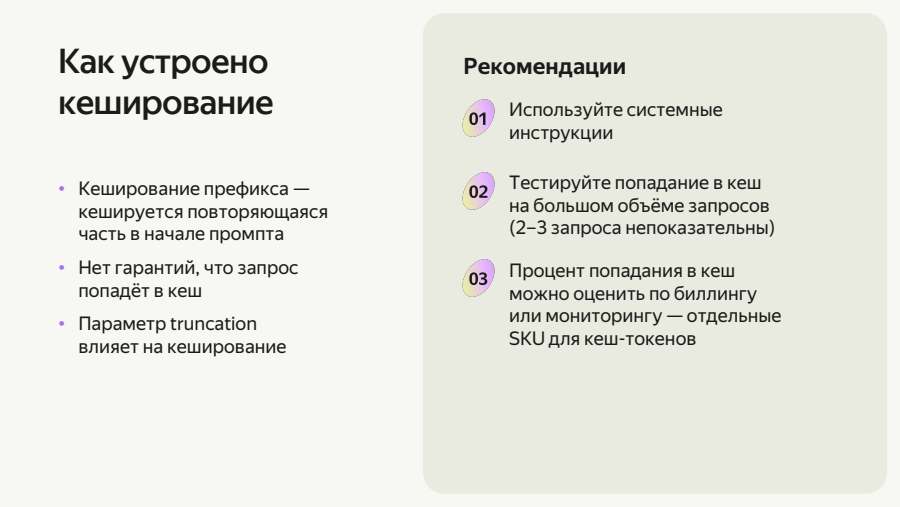 Как устроено кеширование

• Кеширование префикса — кешируется повторяющаяся часть в начале промпта

• Нет гарантий, что запрос попадёт в кеш

• Параметр truncation влияет на кеширование

Рекомендации

01 Используйте системные инструкции

02 Тестируйте попадание в кеш на большом объёме запросов (2–3 запроса непоказательны)

03 Процент попадания в кеш можно оценить по биллингу или мониторингу — отдельные SKU для кеш-токенов